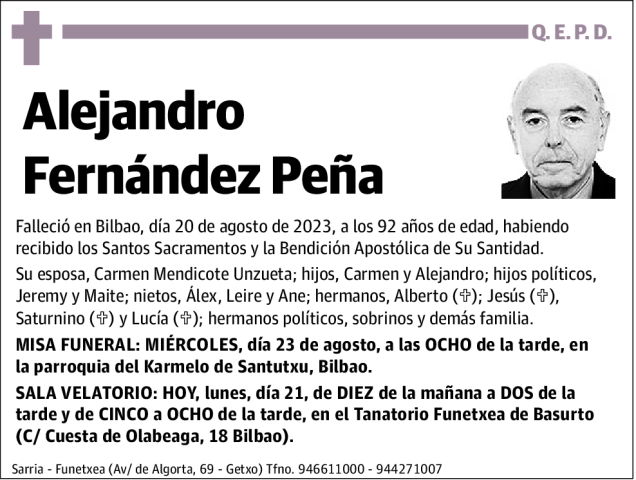 Q. E. P. D.

Alejandro Fernández Peña

Falleció en Bilbao, día 20 de agosto de 2023, a los 92 años de edad, habiendo recibido los Santos Sacramentos y la Bendición Apostólica de Su Santidad.

Su esposa, Carmen Mendicote Unzueta; hijos, Carmen y Alejandro; hijos políticos, Jeremy y Maite; nietos, Álex, Leire y Ane; hermanos, Alberto (✞); Jesús (✞), Saturnino (✞) y Lucía (✞); hermanos políticos, sobrinos y demás familia.

MISA FUNERAL: MIÉRCOLES, día 23 de agosto, a las OCHO de la tarde, en la parroquia del Karmelo de Santutxu, Bilbao.

SALA VELATORIO: HOY, lunes, día 21, de DIEZ de la mañana a DOS de la tarde y de CINCO a OCHO de la tarde, en el Tanatorio Funetxea de Basurto (C/ Cuesta de Olabeaga, 18 Bilbao).

Sarria - Funetxea (Av/ de Algorta, 69 - Getxo) Tfno. 946611000 - 944271007